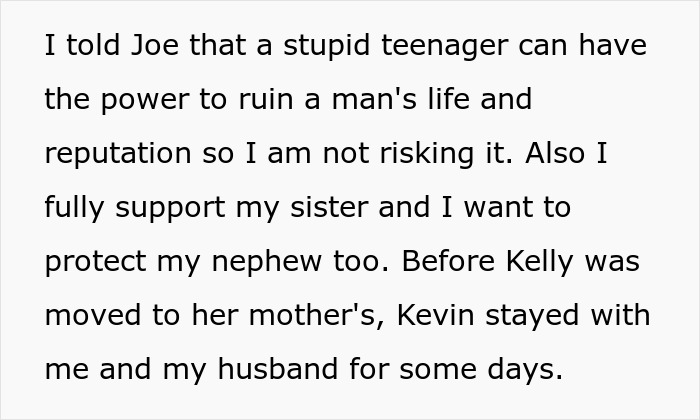 I told Joe that a stupid teenager can have the power to ruin a man's life and reputation so I am not risking it. Also I fully support my sister and I want to protect my nephew too. Before Kelly was moved to her mother's, Kevin stayed with me and my husband for some days.